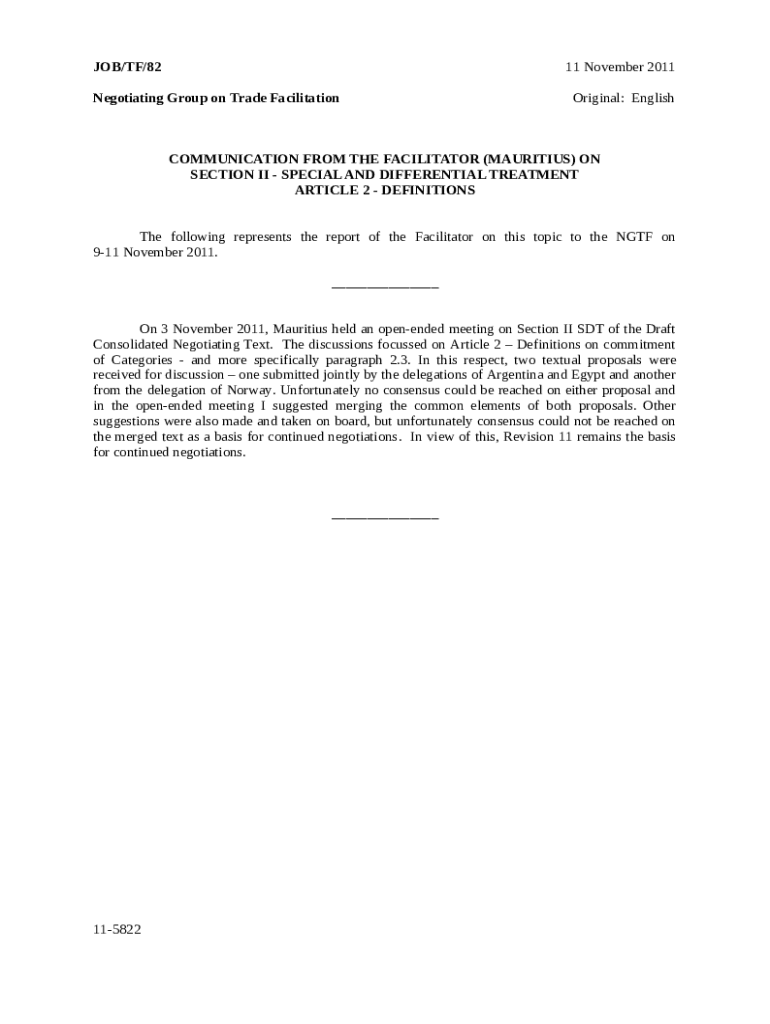 JOB/TF/82

11 November 2011

Negotiating Group on Trade Facilitation

Original: English

COMMUNICATION FROM THE FACILITATOR (MAURITIUS) ON SECTION II - SPECIAL AND DIFFERENTIAL TREATMENT ARTICLE 2 - DEFINITIONS

The following represents the report of the Facilitator on this topic to the NGTF on 9-11 November 2011.

_______________

On 3 November 2011, Mauritius held an open-ended meeting on Section II SDT of the Draft Consolidated Negotiating Text. The discussions focussed on Article 2 – Definitions on commitment of Categories - and more specifically paragraph 2.3. In this respect, two textual proposals were received for discussion – one submitted jointly by the delegations of Argentina and Egypt and another from the delegation of Norway. Unfortunately no consensus could be reached on either proposal and in the open-ended meeting I suggested merging the common elements of both proposals. Other suggestions were also made and taken on board, but unfortunately consensus could not be reached on the merged text as a basis for continued negotiations. In view of this, Revision 11 remains the basis for continued negotiations.

_______________

11-5822